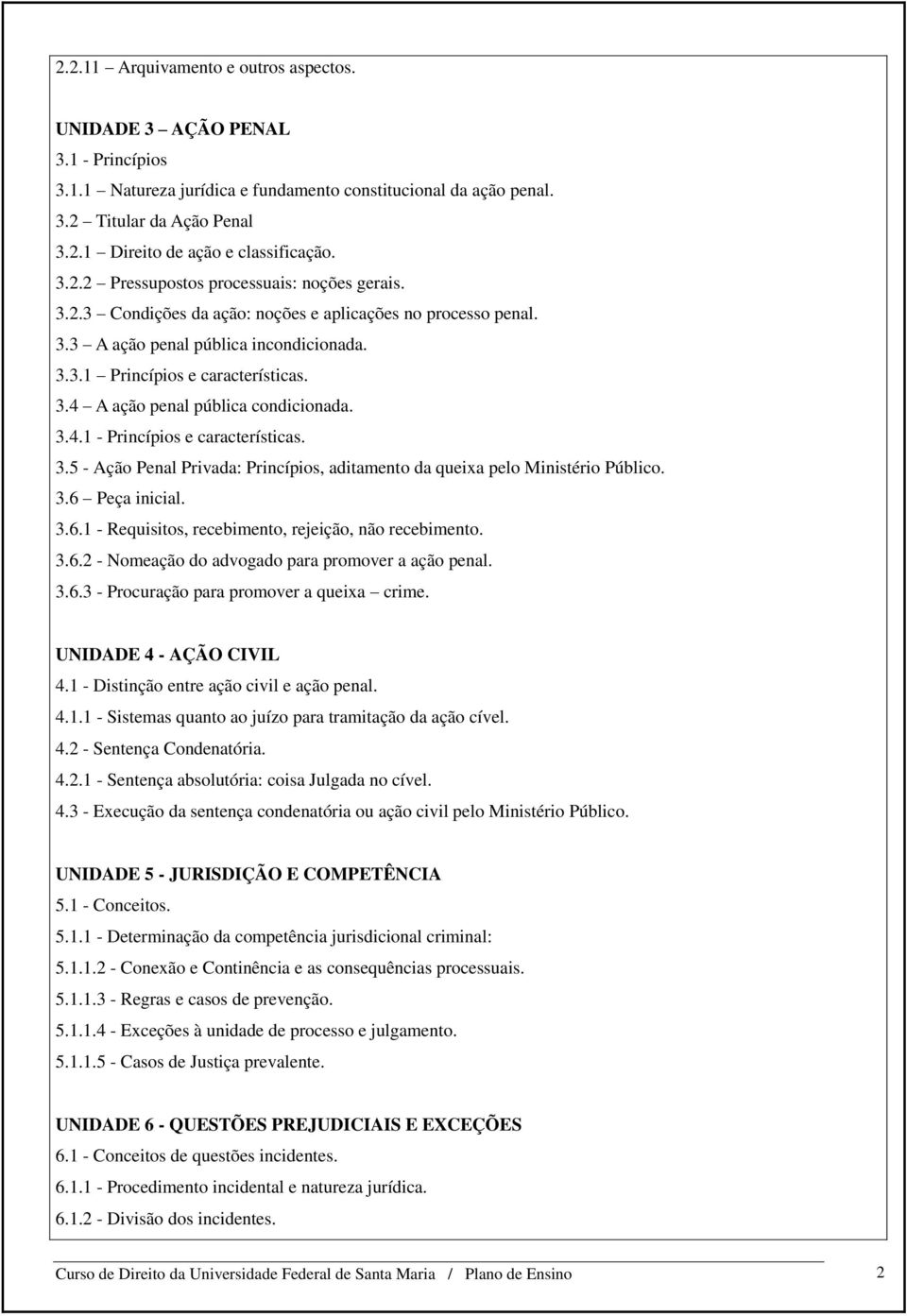 2.2.11 – Arquivamento e outros aspectos.

UNIDADE 3 – AÇÃO PENAL
3.1 - Princípios
3.1.1 – Natureza jurídica e fundamento constitucional da ação penal.
3.2 – Titular da Ação Penal
3.2.1 – Direito de ação e classificação.
3.2.2 – Pressupostos processuais: noções gerais.
3.2.3 – Condições da ação: noções e aplicações no processo penal.
3.3 – A ação penal pública incondicionada.
3.3.1 – Princípios e características.
3.4 – A ação penal pública condicionada.
3.4.1 - Princípios e características.
3.5 - Ação Penal Privada: Princípios, aditamento da queixa pelo Ministério Público.
3.6 – Peça inicial.
3.6.1 - Requisitos, recebimento, rejeição, não recebimento.
3.6.2 - Nomeação do advogado para promover a ação penal.
3.6.3 - Procuração para promover a queixa – crime.

UNIDADE 4 - AÇÃO CIVIL
4.1 - Distinção entre ação civil e ação penal.
4.1.1 - Sistemas quanto ao juízo para tramitação da ação cível.
4.2 - Sentença Condenatória.
4.2.1 - Sentença absolutória: coisa Julgada no cível.
4.3 - Execução da sentença condenatória ou ação civil pelo Ministério Público.

UNIDADE 5 - JURISDIÇÃO E COMPETÊNCIA
5.1 - Conceitos.
5.1.1 - Determinação da competência jurisdicional criminal:
5.1.1.2 - Conexão e Continência e as consequências processuais.
5.1.1.3 - Regras e casos de prevenção.
5.1.1.4 - Exceções à unidade de processo e julgamento.
5.1.1.5 - Casos de Justiça prevalente.

UNIDADE 6 - QUESTÕES PREJUDICIAIS E EXCEÇÕES
6.1 - Conceitos de questões incidentes.
6.1.1 - Procedimento incidental e natureza jurídica.
6.1.2 - Divisão dos incidentes.

Curso de Direito da Universidade Federal de Santa Maria / Plano de Ensino 2